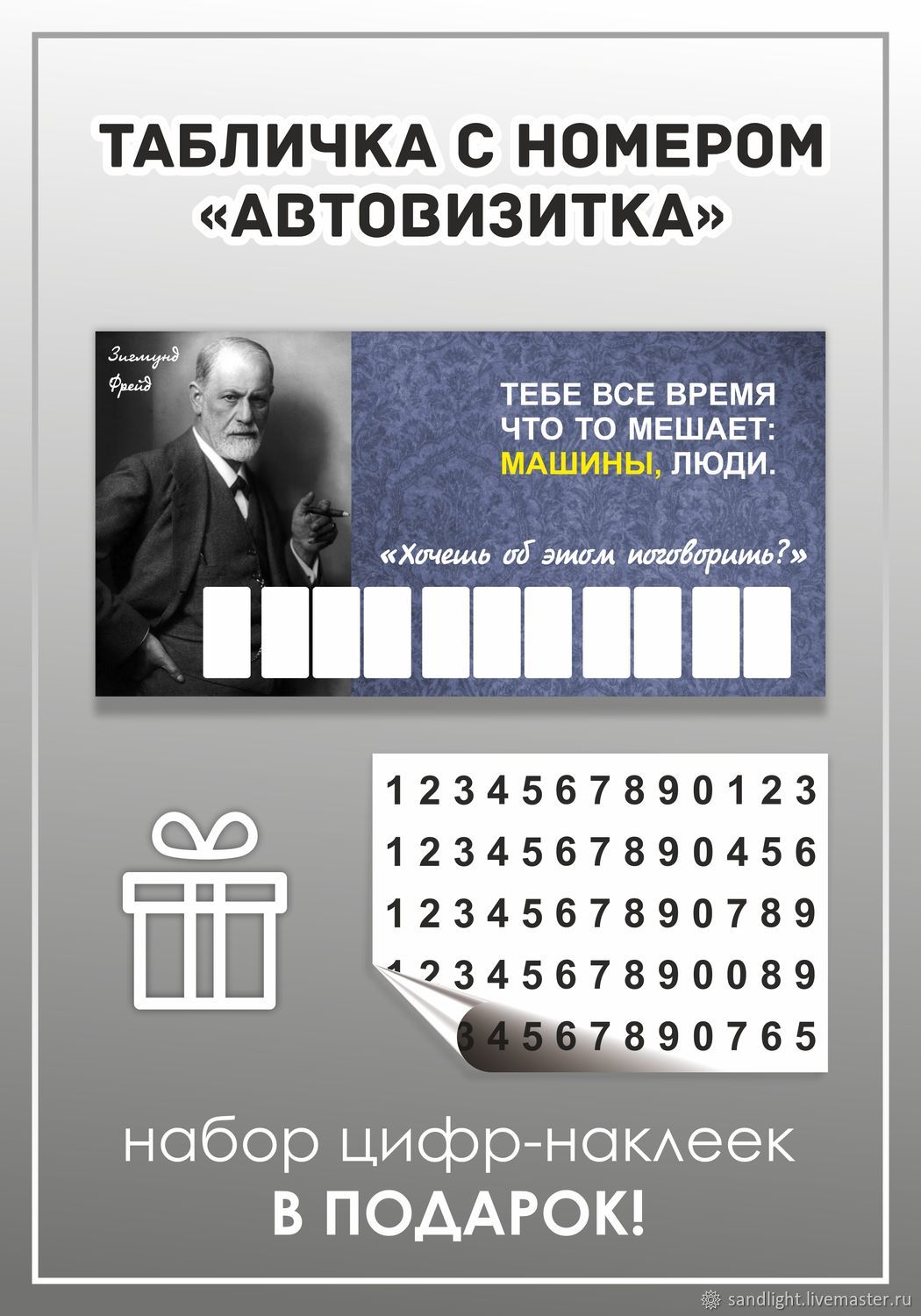 ТАБЛИЧКА С НОМЕРОМ «АВТОВИЗИТКА»

Зигмунд Фрейд

ТЕБЕ ВСЕ ВРЕМЯ ЧТО ТО МЕШАЕТ: МАШИНЫ, ЛЮДИ.

«Хочешь об этом поговорить?»

1 2 3 4 5 6 7 8 9 0 1 2 3
1 2 3 4 5 6 7 8 9 0 4 5 6
1 2 3 4 5 6 7 8 9 0 7 8 9
1 2 3 4 5 6 7 8 9 0 0 8 9
3 4 5 6 7 8 9 0 7 6 5

набор цифр-наклеек
В ПОДАРОК!

sandlight.livemaster.ru